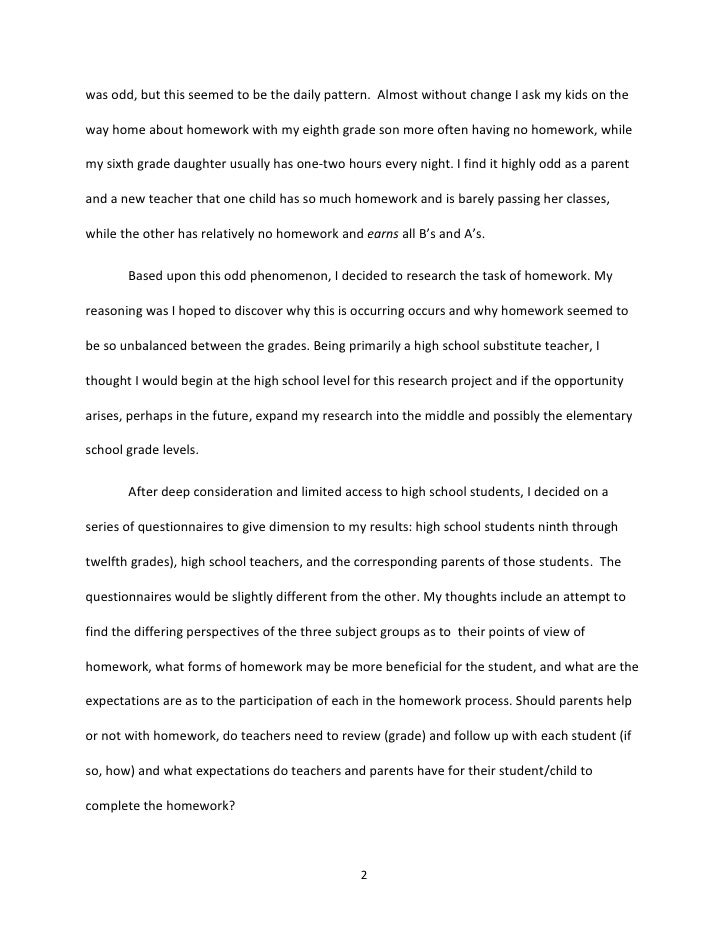 was odd, but this seemed to be the daily pattern. Almost without change I ask my kids on the way home about homework with my eighth grade son more often having no homework, while my sixth grade daughter usually has one-two hours every night. I find it highly odd as a parent and a new teacher that one child has so much homework and is barely passing her classes, while the other has relatively no homework and earns all B's and A's.

Based upon this odd phenomenon, I decided to research the task of homework. My reasoning was I hoped to discover why this is occurring occurs and why homework seemed to be so unbalanced between the grades. Being primarily a high school substitute teacher, I thought I would begin at the high school level for this research project and if the opportunity arises, perhaps in the future, expand my research into the middle and possibly the elementary school grade levels.

After deep consideration and limited access to high school students, I decided on a series of questionnaires to give dimension to my results: high school students ninth through twelfth grades), high school teachers, and the corresponding parents of those students. The questionnaires would be slightly different from the other. My thoughts include an attempt to find the differing perspectives of the three subject groups as to their points of view of homework, what forms of homework may be more beneficial for the student, and what are the expectations are as to the participation of each in the homework process. Should parents help or not with homework, do teachers need to review (grade) and follow up with each student (if so, how) and what expectations do teachers and parents have for their student/child to complete the homework?

2